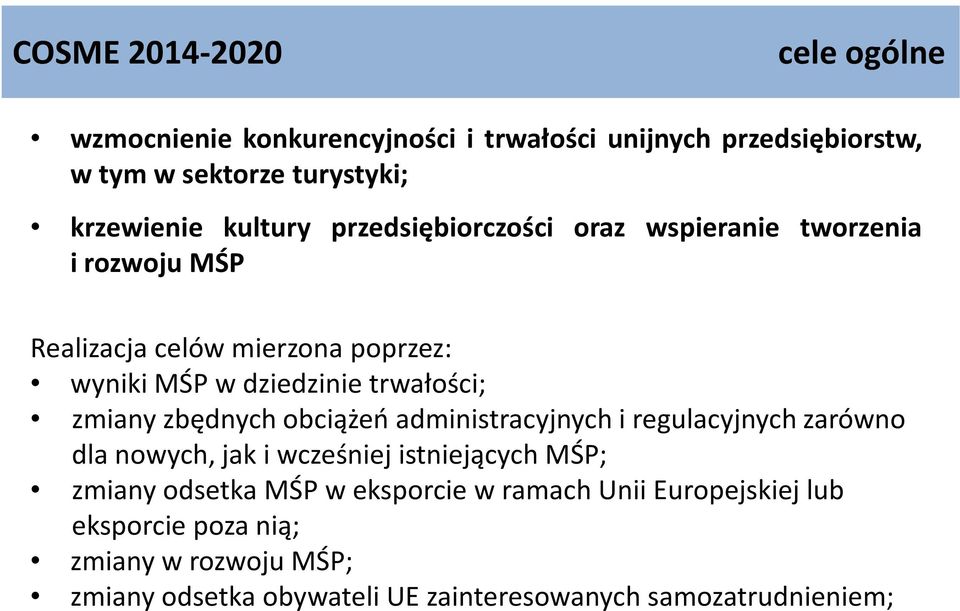 COSME 2014-2020 cele ogólne

• wzmocnienie konkurencyjności i trwałości unijnych przedsiębiorstw, w tym w sektorze turystyki;
• krzewienie kultury przedsiębiorczości oraz wspieranie tworzenia i rozwoju MŚP

Realizacja celów mierzona poprzez:
• wyniki MŚP w dziedzinie trwałości;
• zmiany zbędnych obciążeń administracyjnych i regulacyjnych zarówno dla nowych, jak i wcześniej istniejących MŚP;
• zmiany odsetka MŚP w eksporcie w ramach Unii Europejskiej lub eksporcie poza nią;
• zmiany w rozwoju MŚP;
• zmiany odsetka obywateli UE zainteresowanych samozatrudnieniem;